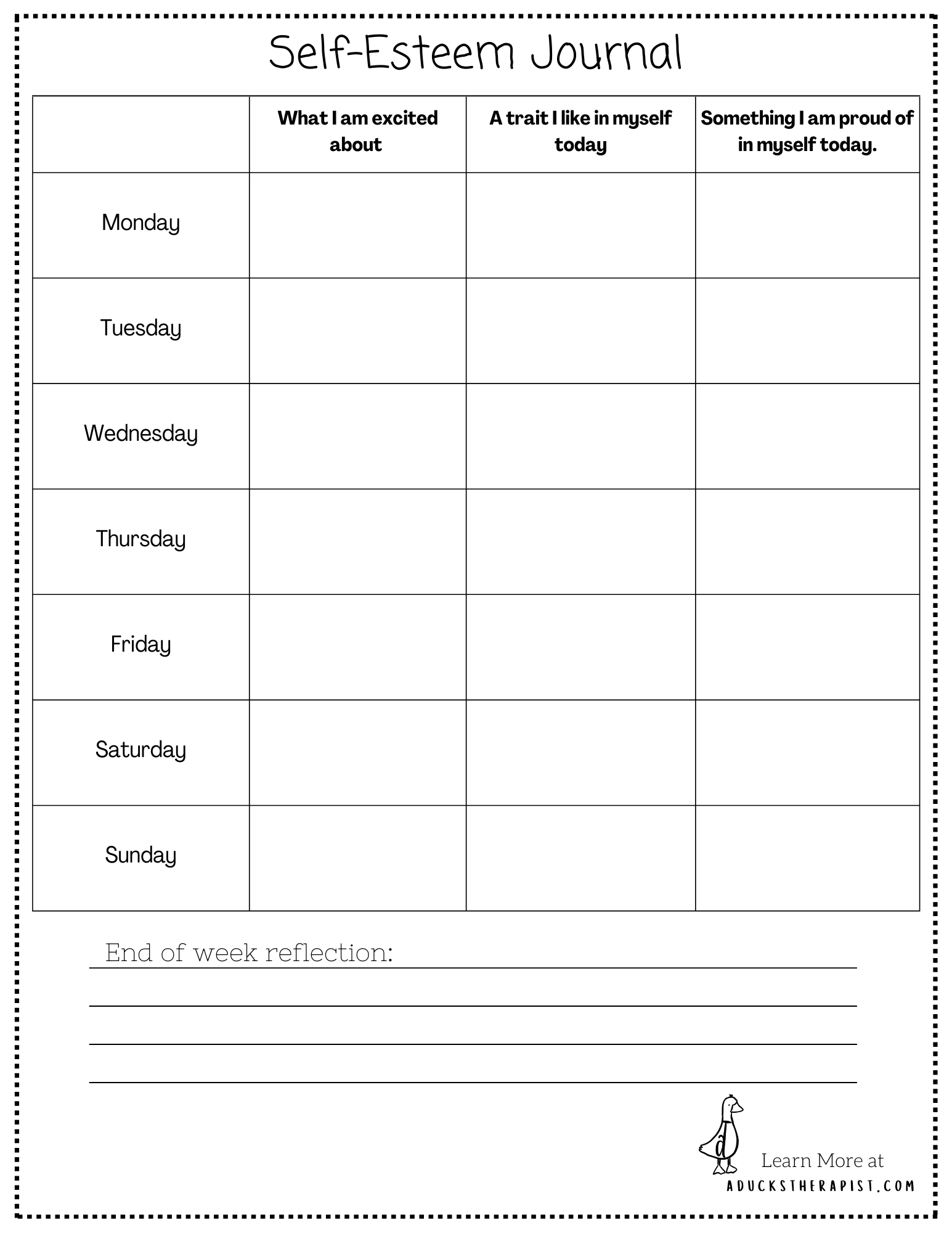 Self-Esteem Journal

| | What I am excited about | A trait I like in myself today | Something I am proud of in myself today. |
|---|---|---|---|
| Monday | | | |
| Tuesday | | | |
| Wednesday | | | |
| Thursday | | | |
| Friday | | | |
| Saturday | | | |
| Sunday | | | |

End of week reflection:

d

Learn More at
ADUCKSTHERAPIST.COM